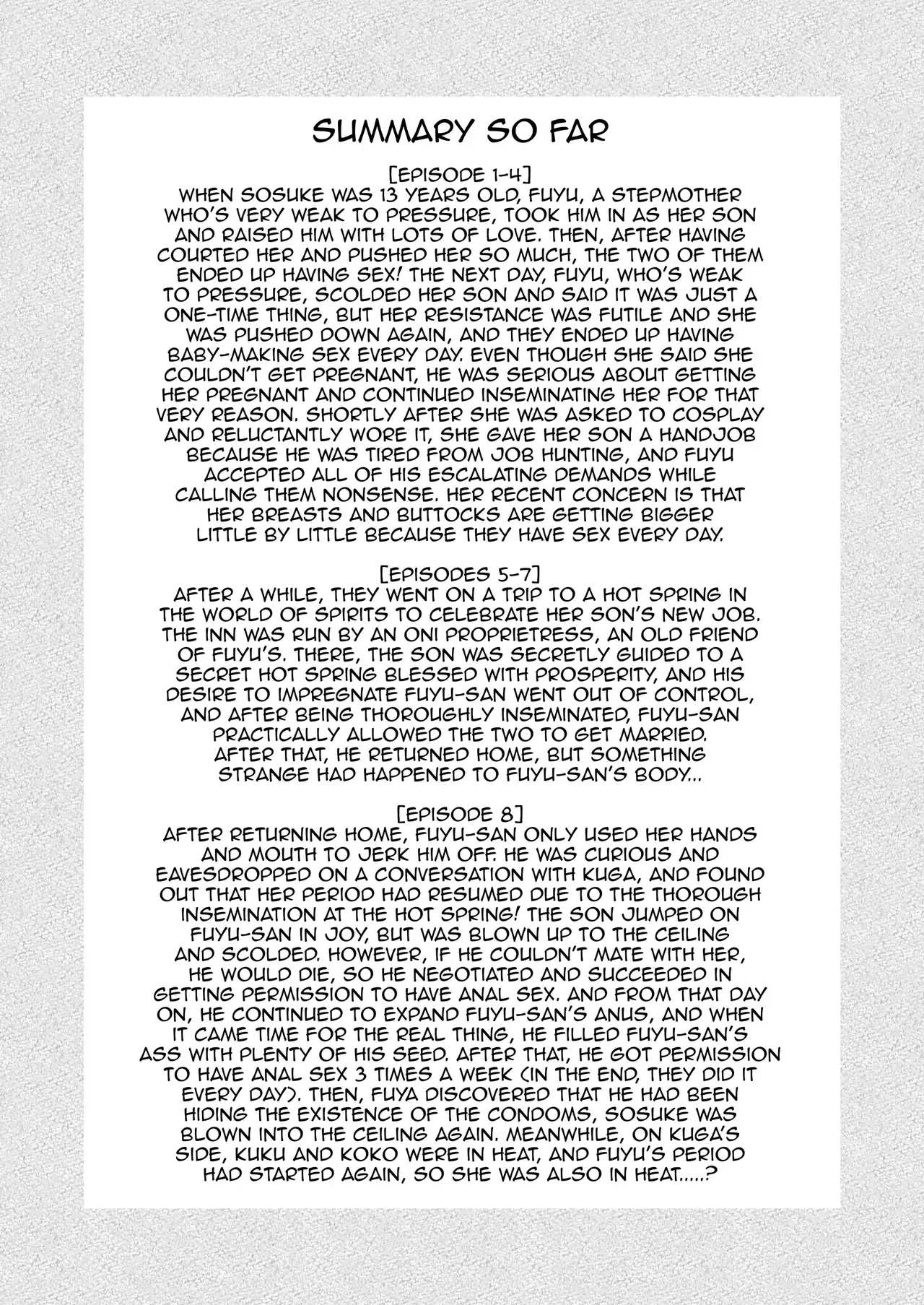 SUMMARY SO FAR

[EPISODE 1-4]
WHEN SOSUKE WAS 13 YEARS OLD, FUYU, A STEPMOTHER WHO'S VERY WEAK TO PRESSURE, TOOK HIM IN AS HER SON AND RAISED HIM WITH LOTS OF LOVE. THEN, AFTER HAVING COURTED HER AND PUSHED HER SO MUCH, THE TWO OF THEM ENDED UP HAVING SEX! THE NEXT DAY, FUYU, WHO'S WEAK TO PRESSURE, SCOLDED HER SON AND SAID IT WAS JUST A ONE-TIME THING, BUT HER RESISTANCE WAS FUTILE AND SHE WAS PUSHED DOWN AGAIN, AND THEY ENDED UP HAVING BABY-MAKING SEX EVERY DAY. EVEN THOUGH SHE SAID SHE COULDN'T GET PREGNANT, HE WAS SERIOUS ABOUT GETTING HER PREGNANT AND CONTINUED INSEMINATING HER FOR THAT VERY REASON. SHORTLY AFTER SHE WAS ASKED TO COSPLAY AND RELUCTANTLY WORE IT, SHE GAVE HER SON A HANDJOB BECAUSE HE WAS TIRED FROM JOB HUNTING, AND FUYU ACCEPTED ALL OF HIS ESCALATING DEMANDS WHILE CALLING THEM NONSENSE. HER RECENT CONCERN IS THAT HER BREASTS AND BUTTOCKS ARE GETTING BIGGER LITTLE BY LITTLE BECAUSE THEY HAVE SEX EVERY DAY.

[EPISODES 5-7]
AFTER A WHILE, THEY WENT ON A TRIP TO A HOT SPRING IN THE WORLD OF SPIRITS TO CELEBRATE HER SON'S NEW JOB. THE INN WAS RUN BY AN ONI PROPRIETRESS, AN OLD FRIEND OF FUYU'S. THERE, THE SON WAS SECRETLY GUIDED TO A SECRET HOT SPRING BLESSED WITH PROSPERITY, AND HIS DESIRE TO IMPREGNATE FUYU-SAN WENT OUT OF CONTROL, AND AFTER BEING THOROUGHLY INSEMINATED, FUYU-SAN PRACTICALLY ALLOWED THE TWO TO GET MARRIED. AFTER THAT, HE RETURNED HOME, BUT SOMETHING STRANGE HAD HAPPENED TO FUYU-SAN'S BODY...

[EPISODE 8]
AFTER RETURNING HOME, FUYU-SAN ONLY USED HER HANDS AND MOUTH TO JERK HIM OFF. HE WAS CURIOUS AND EAVESDROPPED ON A CONVERSATION WITH KUGA, AND FOUND OUT THAT HER PERIOD HAD RESUMED DUE TO THE THOROUGH INSEMINATION AT THE HOT SPRING! THE SON JUMPED ON FUYU-SAN IN JOY, BUT WAS BLOWN UP TO THE CEILING AND SCOLDED. HOWEVER, IF HE COULDN'T MATE WITH HER, HE WOULD DIE, SO HE NEGOTIATED AND SUCCEEDED IN GETTING PERMISSION TO HAVE ANAL SEX. AND FROM THAT DAY ON, HE CONTINUED TO EXPAND FUYU-SAN'S ANUS, AND WHEN IT CAME TIME FOR THE REAL THING, HE FILLED FUYU-SAN'S ASS WITH PLENTY OF HIS SEED. AFTER THAT, HE GOT PERMISSION TO HAVE ANAL SEX 3 TIMES A WEEK (IN THE END, THEY DID IT EVERY DAY). THEN, FUYA DISCOVERED THAT HE HAD BEEN HIDING THE EXISTENCE OF THE CONDOMS, SOSUKE WAS BLOWN INTO THE CEILING AGAIN. MEANWHILE, ON KUGA'S SIDE, KUKU AND KOKO WERE IN HEAT, AND FUYU'S PERIOD HAD STARTED AGAIN, SO SHE WAS ALSO IN HEAT.....?